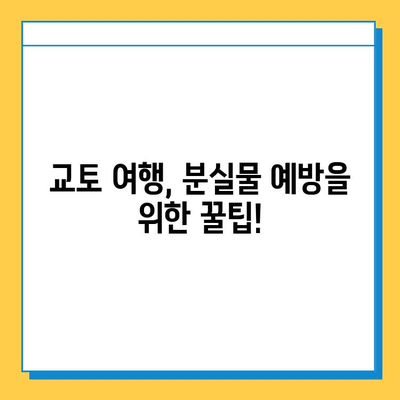 교토 여행, 분실물 예방을 위한 꿀팁!